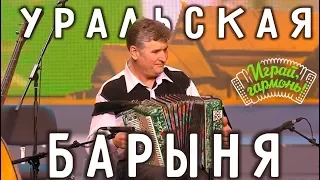 УРАЛЬСКАЯ

Играй, гармонь!

БАРЫНЯ